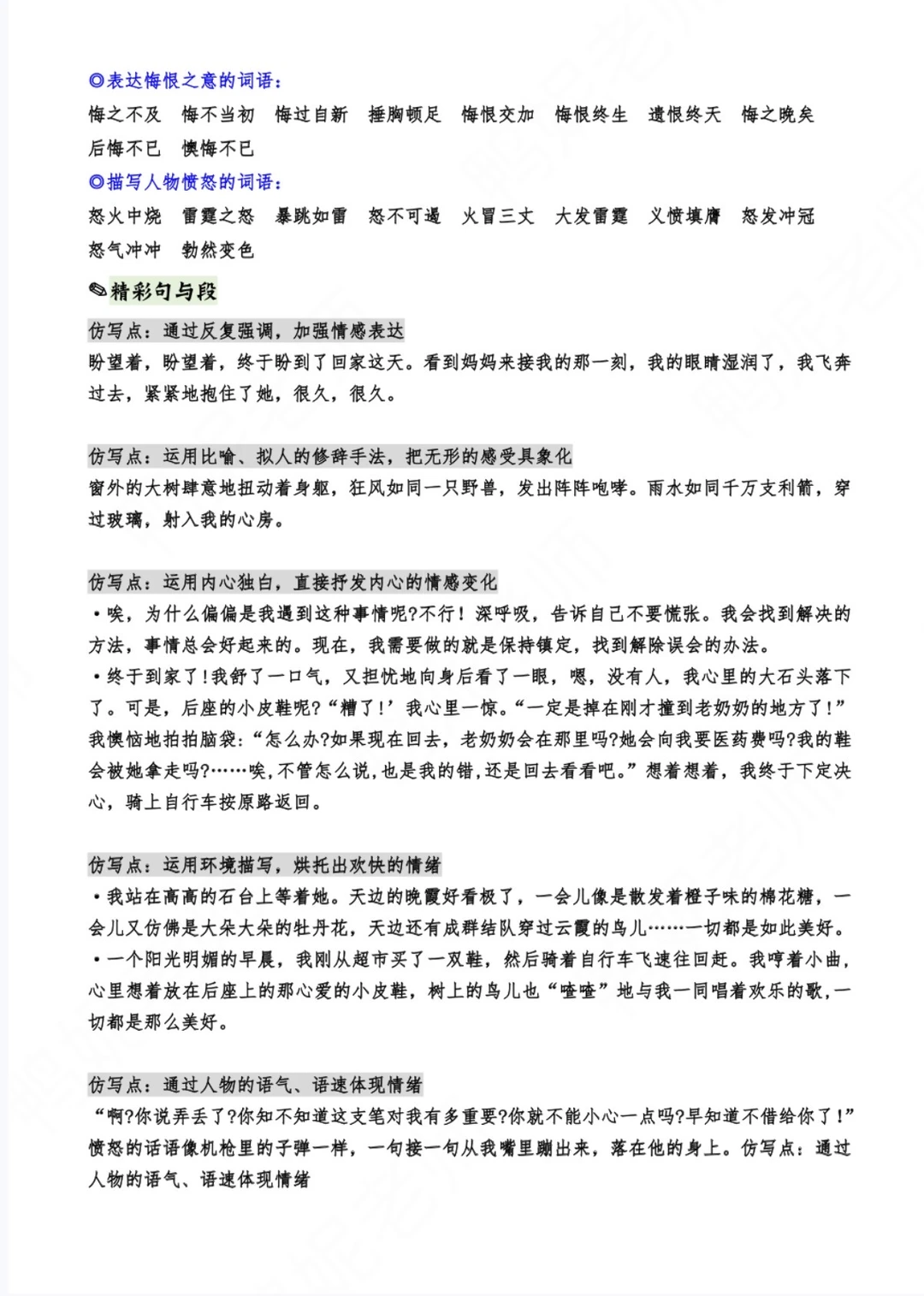 ◎表达悔恨之意的词语：

悔之不及　悔不当初　悔过自新　捶胸顿足　悔恨交加　悔恨终生　遗恨终天　悔之晚矣　后悔不已　懊悔不已

◎描写人物愤怒的词语：

怒火中烧　雷霆之怒　暴跳如雷　怒不可遏　火冒三丈　大发雷霆　义愤填膺　怒发冲冠　怒气冲冲　勃然变色

✎精彩句与段

仿写点：通过反复强调，加强情感表达

盼望着，盼望着，终于盼到了回家这天。看到妈妈来接我的那一刻，我的眼睛湿润了，我飞奔过去，紧紧地抱住了她，很久，很久。

仿写点：运用比喻、拟人的修辞手法，把无形的感受具象化

窗外的大树肆意地扭动着身躯，狂风如同一只野兽，发出阵阵咆哮。雨水如同千万支利箭，穿过玻璃，射入我的心房。

仿写点：运用内心独白，直接抒发内心的情感变化

•唉，为什么偏偏是我遇到这种事情呢?不行！深呼吸，告诉自己不要慌张。我会找到解决的方法，事情总会好起来的。现在，我需要做的就是保持镇定，找到解除误会的办法。

•终于到家了!我舒了一口气，又担忧地向身后看了一眼，嗯，没有人，我心里的大石头落下了。可是，后座的小皮鞋呢?“糟了!’我心里一惊。“一定是掉在刚才撞到老奶奶的地方了!”我懊恼地拍拍脑袋:“怎么办?如果现在回去，老奶奶会在那里吗?她会向我要医药费吗?我的鞋会被她拿走吗?……唉,不管怎么说,也是我的错,还是回去看看吧。”想着想着，我终于下定决心，骑上自行车按原路返回。

仿写点：运用环境描写，烘托出欢快的情绪

•我站在高高的石台上等着她。天边的晚霞好看极了，一会儿像是散发着橙子味的棉花糖，一会儿又仿佛是大朵大朵的牡丹花，天边还有成群结队穿过云霞的鸟儿……一切都是如此美好。

•一个阳光明媚的早晨，我刚从超市买了一双鞋，然后骑着自行车飞速往回赶。我哼着小曲，心里想着放在后座上的那心爱的小皮鞋，树上的鸟儿也“喳喳”地与我一同唱着欢乐的歌,一切都是那么美好。

仿写点：通过人物的语气、语速体现情绪

“啊?你说弄丢了?你知不知道这支笔对我有多重要?你就不能小心一点吗?早知道不借给你了!”愤怒的话语像机枪里的子弹一样，一句接一句从我嘴里蹦出来，落在他的身上。仿写点：通过人物的语气、语速体现情绪